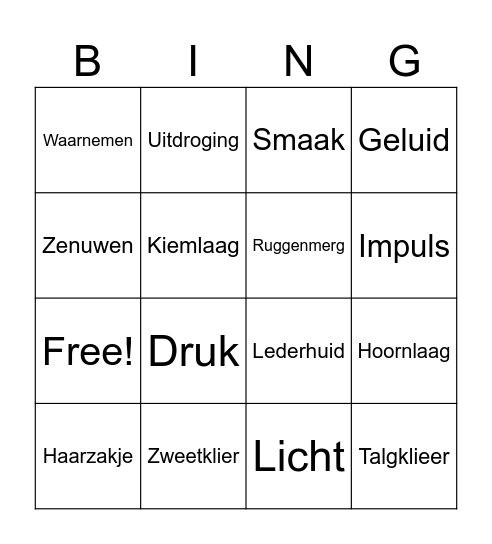 | B | I | N | G |
|---|---|---|---|
| Waarnemen | Uitdroging | Smaak | Geluid |
| Zenuwen | Kiemlaag | Ruggenmerg | Impuls |
| Free! | Druk | Lederhuid | Hoornlaag |
| Haarzakje | Zweetklier | Licht | Talgklieer |